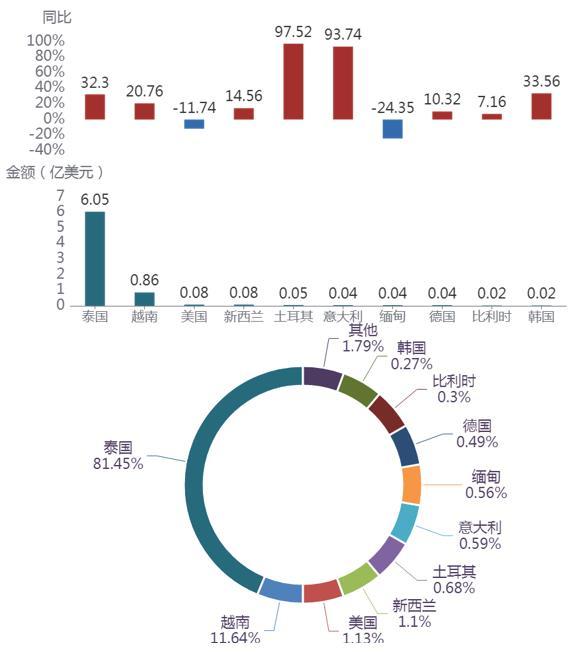 同比
100%
80%
60%
40%
20%
0%
-20%
-40%
32.3
20.76
-11.74
14.56
97.52
93.74
-24.35
10.32
7.16
33.56

金额（亿美元）
7
6
5
4
3
2
1
0
6.05
0.86
0.08
0.08
0.05
0.04
0.04
0.04
0.02
0.02
泰国
越南
美国
新西兰
土耳其
意大利
缅甸
德国
比利时
韩国

其他 1.79%
韩国 0.27%
比利时 0.3%
德国 0.49%
缅甸 0.56%
意大利 0.59%
土耳其 0.68%
新西兰 1.1%
美国 1.13%
越南 11.64%
泰国 81.45%